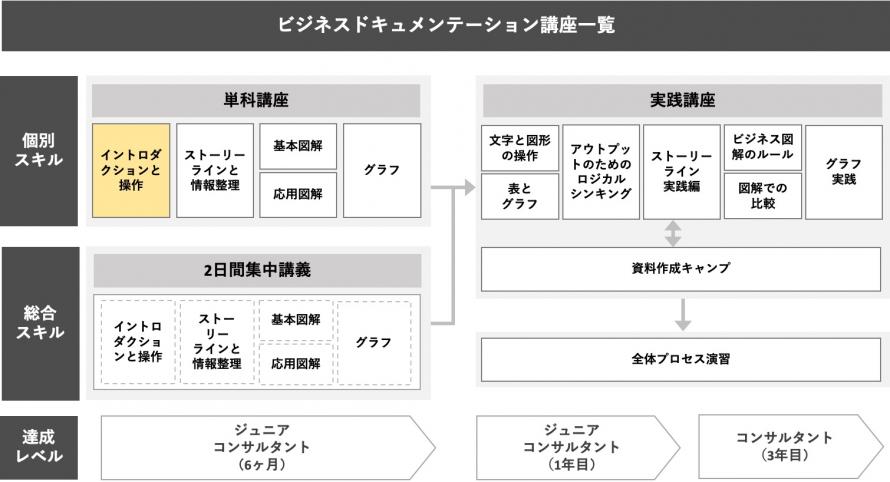 ビジネスドキュメンテーション講座一覧

個別スキル

単科講座

イントロダクションと操作

ストーリーラインと情報整理

基本図解

応用図解

グラフ

実践講座

文字と図形の操作

表とグラフ

アウトプットのためのロジカルシンキング

ストーリーライン実践編

ビジネス図解のルール

図解での比較

グラフ実践

資料作成キャンプ

全体プロセス演習

総合スキル

2日間集中講義

イントロダクションと操作

ストーリーラインと情報整理

基本図解

応用図解

グラフ

達成レベル

ジュニアコンサルタント（6ヶ月）

ジュニアコンサルタント（1年目）

コンサルタント（3年目）